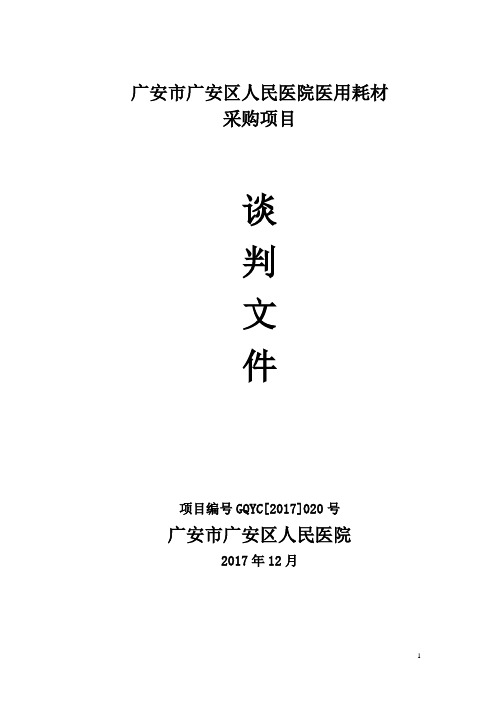 广安市广安区人民医院医用耗材
采购项目

谈
判
文
件

项目编号 GQYC[2017]020 号
广安市广安区人民医院
2017 年 12 月

1